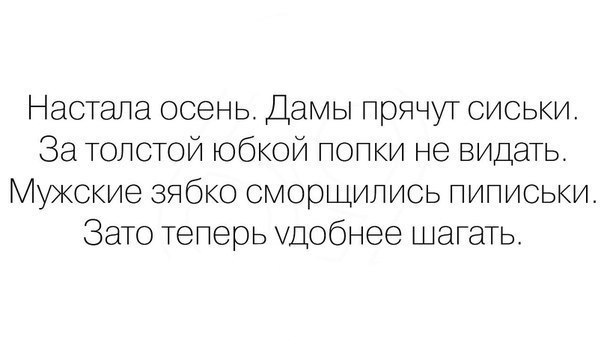 Настала осень. Дамы прячут сиськи.
За толстой юбкой попки не видать.
Мужские зябко сморщились пиписьки.
Зато теперь удобнее шагать.